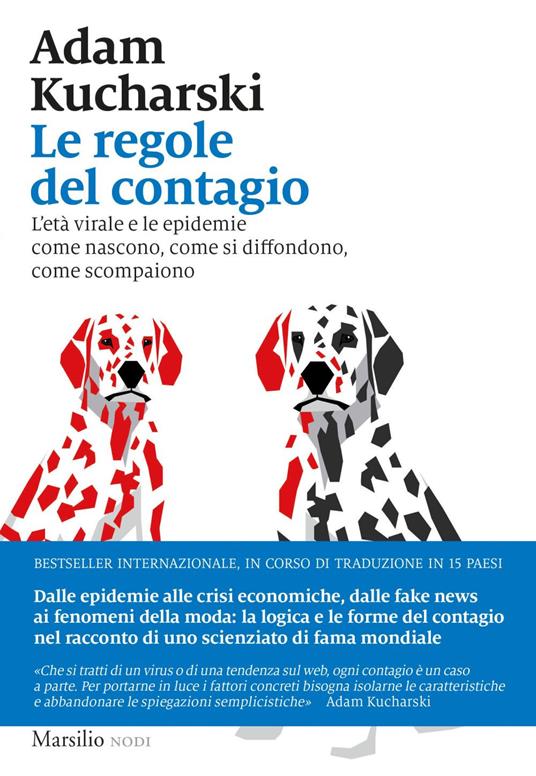 Adam Kucharski

Le regole del contagio

L'età virale e le epidemie come nascono, come si diffondono, come scompaiono

BESTSELLER INTERNAZIONALE, IN CORSO DI TRADUZIONE IN 15 PAESI

Dalle epidemie alle crisi economiche, dalle fake news ai fenomeni della moda: la logica e le forme del contagio nel racconto di uno scienziato di fama mondiale

«Che si tratti di un virus o di una tendenza sul web, ogni contagio è un caso a parte. Per portarne in luce i fattori concreti bisogna isolarne le caratteristiche e abbandonare le spiegazioni semplicistiche» Adam Kucharski

Marsilio NODI